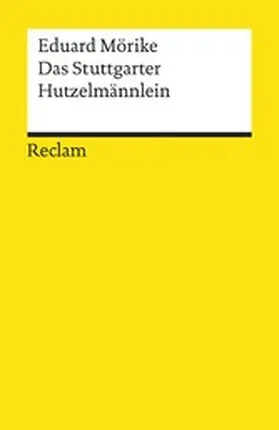 Eduard Mörike
Das Stuttgarter Hutzelmännlein

Reclam